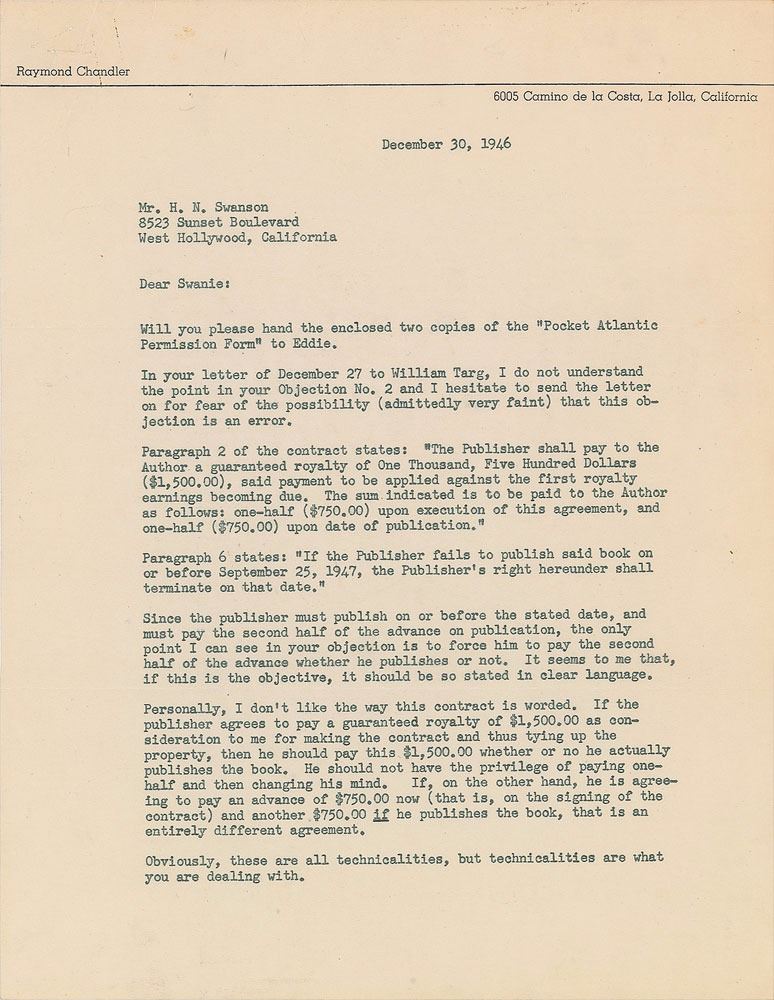 Raymond Chandler

6005 Camino de la Costa, La Jolla, California

December 30, 1946

Mr. H. N. Swanson
8523 Sunset Boulevard
West Hollywood, California

Dear Swanie:

Will you please hand the enclosed two copies of the "Pocket Atlantic Permission Form" to Eddie.

In your letter of December 27 to William Targ, I do not understand the point in your Objection No. 2 and I hesitate to send the letter on for fear of the possibility (admittedly very faint) that this objection is an error.

Paragraph 2 of the contract states: "The Publisher shall pay to the Author a guaranteed royalty of One Thousand, Five Hundred Dollars ($1,500.00), said payment to be applied against the first royalty earnings becoming due. The sum indicated is to be paid to the Author as follows: one-half ($750.00) upon execution of this agreement, and one-half ($750.00) upon date of publication."

Paragraph 6 states: "If the Publisher fails to publish said book on or before September 25, 1947, the Publisher's right hereunder shall terminate on that date."

Since the publisher must publish on or before the stated date, and must pay the second half of the advance on publication, the only point I can see in your objection is to force him to pay the second half of the advance whether he publishes or not. It seems to me that, if this is the objective, it should be so stated in clear language.

Personally, I don't like the way this contract is worded. If the publisher agrees to pay a guaranteed royalty of $1,500.00 as consideration to me for making the contract and thus tying up the property, then he should pay this $1,500.00 whether or no he actually publishes the book. He should not have the privilege of paying one-half and then changing his mind. If, on the other hand, he is agreeing to pay an advance of $750.00 now (that is, on the signing of the contract) and another $750.00 if he publishes the book, that is an entirely different agreement.

Obviously, these are all technicalities, but technicalities are what you are dealing with.